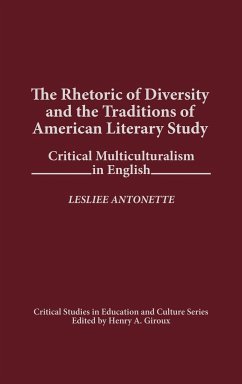 The Rhetoric of Diversity and the Traditions of American Literary Study

Critical Multiculturalism in English

LESLIEE ANTONETTE

Critical Studies in Education and Culture Series
Edited by Henry A. Giroux